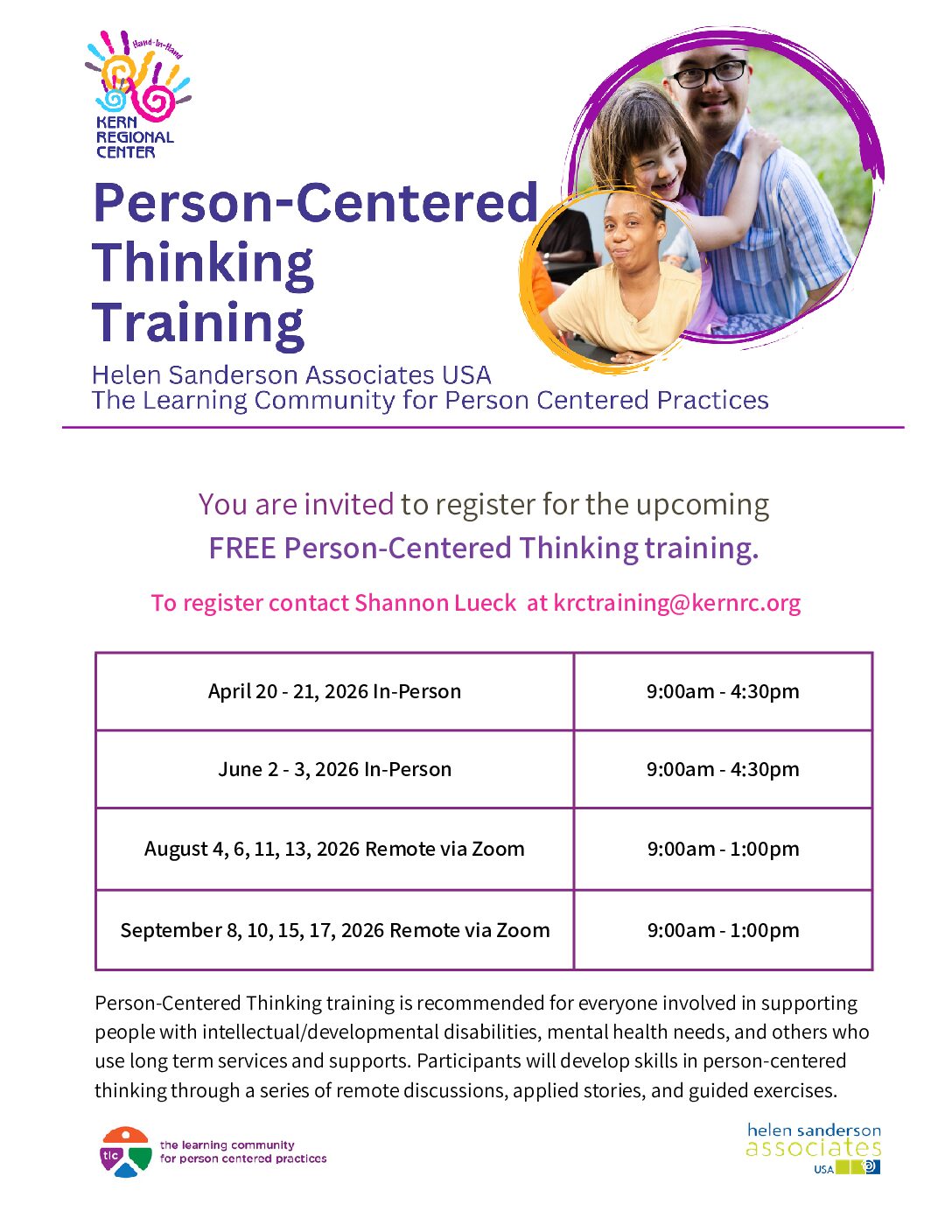 Hand-In-Hand
KERN
REGIONAL
CENTER

Person-Centered Thinking Training

Helen Sanderson Associates USA
The Learning Community for Person Centered Practices

You are invited to register for the upcoming FREE Person-Centered Thinking training.

To register contact Shannon Lueck at krctraining@kernrc.org

| April 20 - 21, 2026 In-Person | 9:00am - 4:30pm |
|---|---|
| June 2 - 3, 2026 In-Person | 9:00am - 4:30pm |
| August 4, 6, 11, 13, 2026 Remote via Zoom | 9:00am - 1:00pm |
| September 8, 10, 15, 17, 2026 Remote via Zoom | 9:00am - 1:00pm |

Person-Centered Thinking training is recommended for everyone involved in supporting people with intellectual/developmental disabilities, mental health needs, and others who use long term services and supports. Participants will develop skills in person-centered thinking through a series of remote discussions, applied stories, and guided exercises.

tlc
the learning community
for person centered practices

helen sanderson
associates
USA